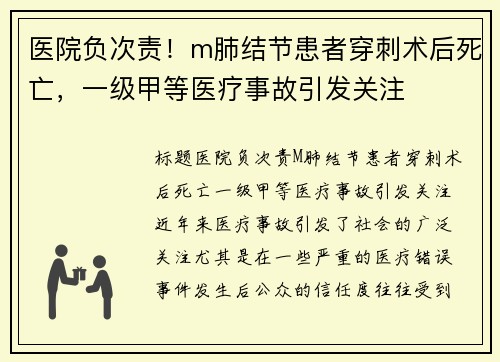 医院负次责！m肺结节患者穿刺术后死亡，一级甲等医疗事故引发关注

标题医院负次责M肺结节患者穿刺术后死亡一级甲等医疗事故引发关注近年来医疗事故引发了社会的广泛关注尤其是在一些严重的医疗错误事件发生后公众的信任度往往受到